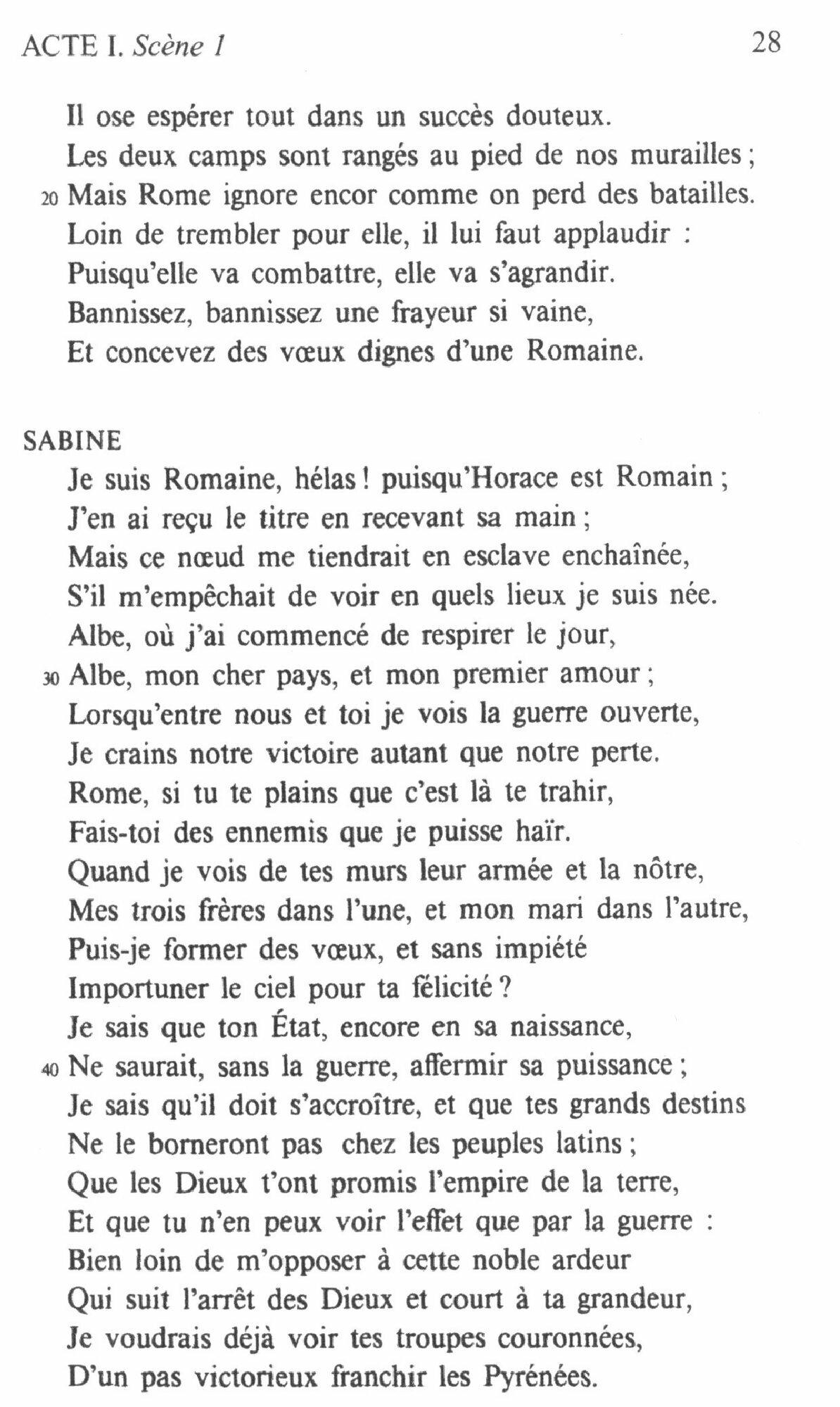 ACTE I. Scène 1 28

Il ose espérer tout dans un succès douteux.
Les deux camps sont rangés au pied de nos murailles ;
20 Mais Rome ignore encor comme on perd des batailles.
Loin de trembler pour elle, il lui faut applaudir :
Puisqu'elle va combattre, elle va s'agrandir.
Bannissez, bannissez une frayeur si vaine,
Et concevez des vœux dignes d'une Romaine.

SABINE
Je suis Romaine, hélas ! puisqu'Horace est Romain ;
J'en ai reçu le titre en recevant sa main ;
Mais ce nœud me tiendrait en esclave enchaînée,
S'il m'empêchait de voir en quels lieux je suis née.
Albe, où j'ai commencé de respirer le jour,
30 Albe, mon cher pays, et mon premier amour ;
Lorsqu'entre nous et toi je vois la guerre ouverte,
Je crains notre victoire autant que notre perte.
Rome, si tu te plains que c'est là te trahir,
Fais-toi des ennemis que je puisse haïr.
Quand je vois de tes murs leur armée et la nôtre,
Mes trois frères dans l'une, et mon mari dans l'autre,
Puis-je former des vœux, et sans impiété
Importuner le ciel pour ta félicité ?
Je sais que ton État, encore en sa naissance,
40 Ne saurait, sans la guerre, affermir sa puissance ;
Je sais qu'il doit s'accroître, et que tes grands destins
Ne le borneront pas chez les peuples latins ;
Que les Dieux t'ont promis l'empire de la terre,
Et que tu n'en peux voir l'effet que par la guerre :
Bien loin de m'opposer à cette noble ardeur
Qui suit l'arrêt des Dieux et court à ta grandeur,
Je voudrais déjà voir tes troupes couronnées,
D'un pas victorieux franchir les Pyrénées.